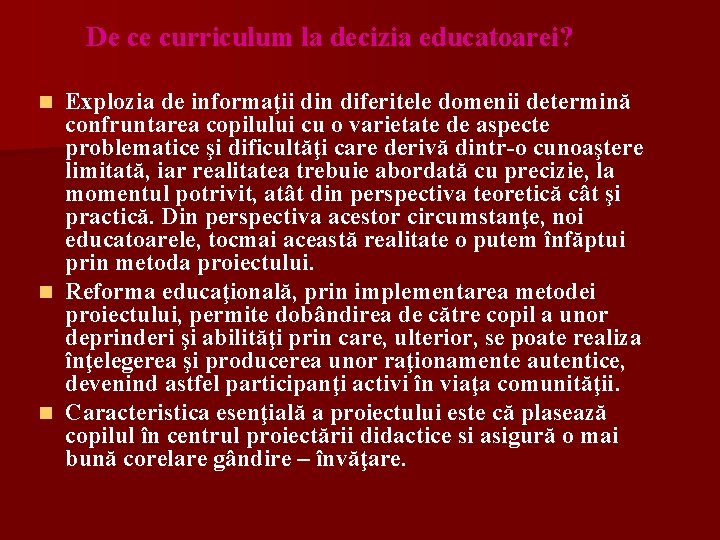 De ce curriculum la decizia educatoarei?

Explozia de informaţii din diferitele domenii determină confruntarea copilului cu o varietate de aspecte problematice şi dificultăţi care derivă dintr-o cunoaştere limitată, iar realitatea trebuie abordată cu precizie, la momentul potrivit, atât din perspectiva teoretică cât şi practică. Din perspectiva acestor circumstanţe, noi educatoarele, tocmai această realitate o putem înfăptui prin metoda proiectului.

Reforma educaţională, prin implementarea metodei proiectului, permite dobândirea de către copil a unor deprinderi şi abilităţi prin care, ulterior, se poate realiza înţelegerea şi producerea unor raţionamente autentice, devenind astfel participanţi activi în viaţa comunităţii.

Caracteristica esenţială a proiectului este că plasează copilul în centrul proiectării didactice si asigură o mai bună corelare gândire – învăţare.